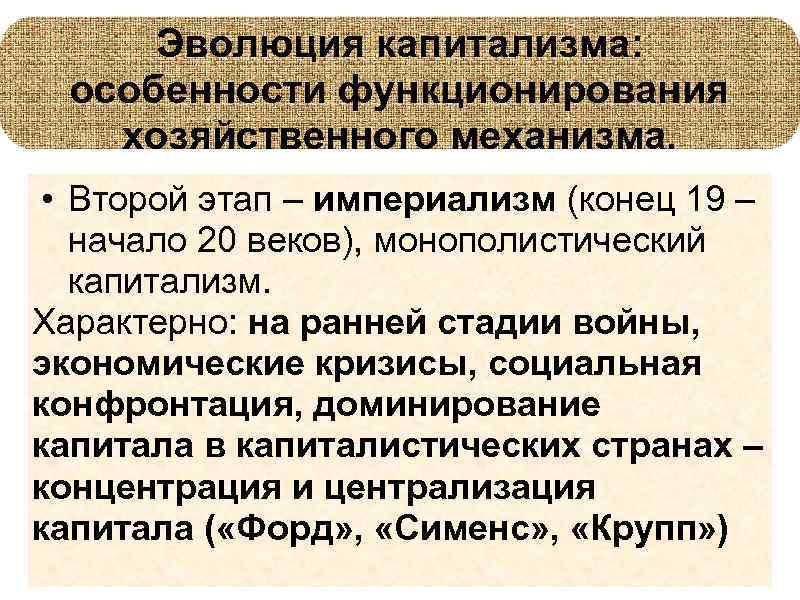 Эволюция капитализма: особенности функционирования хозяйственного механизма.

• Второй этап – империализм (конец 19 – начало 20 веков), монополистический капитализм.

Характерно: на ранней стадии войны, экономические кризисы, социальная конфронтация, доминирование капитала в капиталистических странах – концентрация и централизация капитала («Форд», «Сименс», «Крупп»)